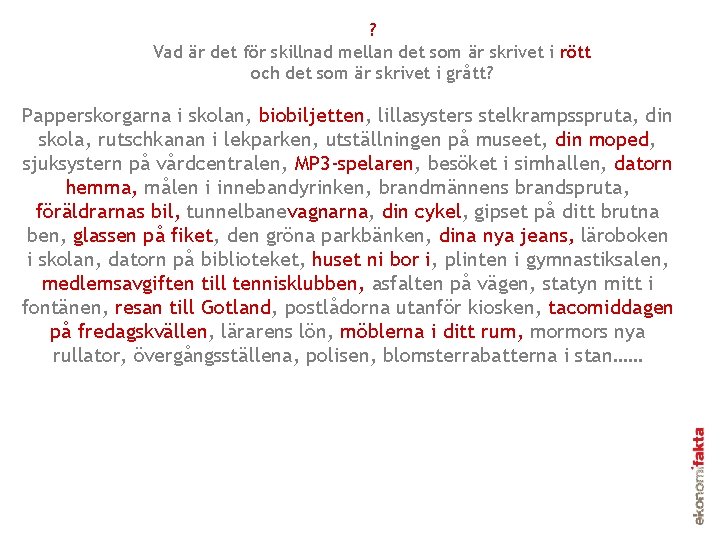 ?
Vad är det för skillnad mellan det som är skrivet i rött och det som är skrivet i grått?

Papperskorgarna i skolan, biobiljetten, lillasysters stelkrampsspruta, din skola, rutschkanan i lekparken, utställningen på museet, din moped, sjuksystern på vårdcentralen, MP3-spelaren, besöket i simhallen, datorn hemma, målen i innebandyrinken, brandmännens brandspruta, föräldrarnas bil, tunnelbanevagnarna, din cykel, gipset på ditt brutna ben, glassen på fiket, den gröna parkbänken, dina nya jeans, läroboken i skolan, datorn på biblioteket, huset ni bor i, plinten i gymnastiksalen, medlemsavgiften till tennisklubben, asfalten på vägen, statyn mitt i fontänen, resan till Gotland, postlådorna utanför kiosken, tacomiddagen på fredagskvällen, lärarens lön, möblerna i ditt rum, mormors nya rullator, övergångsställena, polisen, blomsterrabatterna i stan……

ekonomifakta